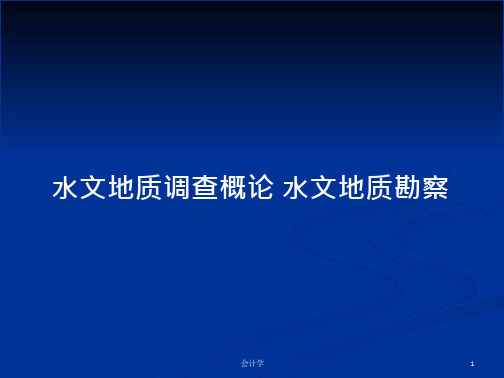 水文地质调查概论 水文地质勘察

会计学

1